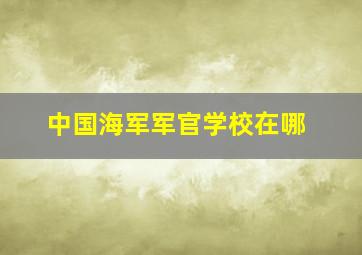 中国海军军官学校在哪